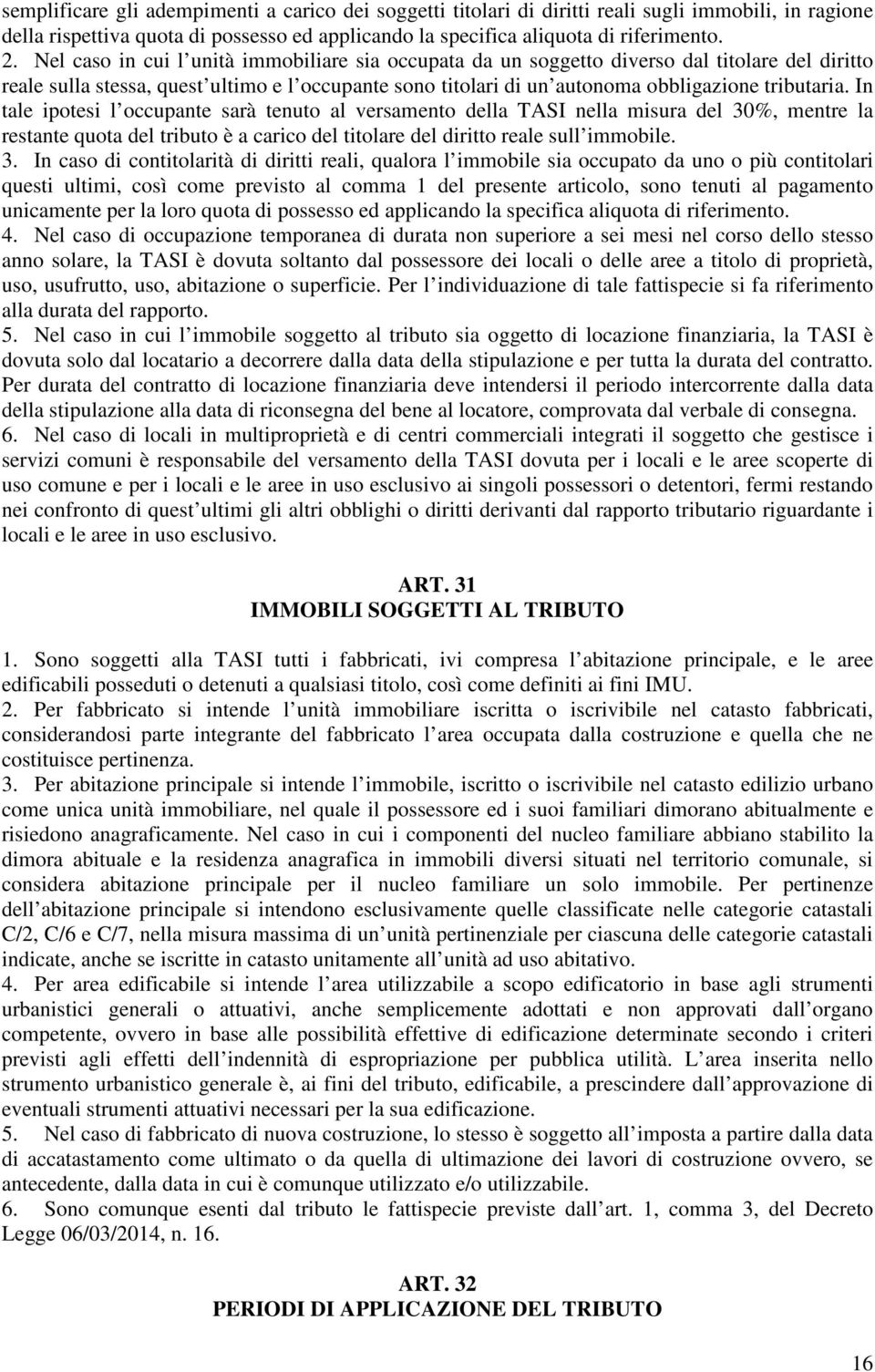 semplificare gli adempimenti a carico dei soggetti titolari di diritti reali sugli immobili, in ragione della rispettiva quota di possesso ed applicando la specifica aliquota di riferimento.
2. Nel caso in cui l unità immobiliare sia occupata da un soggetto diverso dal titolare del diritto reale sulla stessa, quest ultimo e l occupante sono titolari di un autonoma obbligazione tributaria. In tale ipotesi l occupante sarà tenuto al versamento della TASI nella misura del 30%, mentre la restante quota del tributo è a carico del titolare del diritto reale sull immobile.
3. In caso di contitolarità di diritti reali, qualora l immobile sia occupato da uno o più contitolari questi ultimi, così come previsto al comma 1 del presente articolo, sono tenuti al pagamento unicamente per la loro quota di possesso ed applicando la specifica aliquota di riferimento.
4. Nel caso di occupazione temporanea di durata non superiore a sei mesi nel corso dello stesso anno solare, la TASI è dovuta soltanto dal possessore dei locali o delle aree a titolo di proprietà, uso, usufrutto, uso, abitazione o superficie. Per l individuazione di tale fattispecie si fa riferimento alla durata del rapporto.
5. Nel caso in cui l immobile soggetto al tributo sia oggetto di locazione finanziaria, la TASI è dovuta solo dal locatario a decorrere dalla data della stipulazione e per tutta la durata del contratto. Per durata del contratto di locazione finanziaria deve intendersi il periodo intercorrente dalla data della stipulazione alla data di riconsegna del bene al locatore, comprovata dal verbale di consegna.
6. Nel caso di locali in multiproprietà e di centri commerciali integrati il soggetto che gestisce i servizi comuni è responsabile del versamento della TASI dovuta per i locali e le aree scoperte di uso comune e per i locali e le aree in uso esclusivo ai singoli possessori o detentori, fermi restando nei confronto di quest ultimi gli altri obblighi o diritti derivanti dal rapporto tributario riguardante i locali e le aree in uso esclusivo.

ART. 31
IMMOBILI SOGGETTI AL TRIBUTO

1. Sono soggetti alla TASI tutti i fabbricati, ivi compresa l abitazione principale, e le aree edificabili posseduti o detenuti a qualsiasi titolo, così come definiti ai fini IMU.
2. Per fabbricato si intende l unità immobiliare iscritta o iscrivibile nel catasto fabbricati, considerandosi parte integrante del fabbricato l area occupata dalla costruzione e quella che ne costituisce pertinenza.
3. Per abitazione principale si intende l immobile, iscritto o iscrivibile nel catasto edilizio urbano come unica unità immobiliare, nel quale il possessore ed i suoi familiari dimorano abitualmente e risiedono anagraficamente. Nel caso in cui i componenti del nucleo familiare abbiano stabilito la dimora abituale e la residenza anagrafica in immobili diversi situati nel territorio comunale, si considera abitazione principale per il nucleo familiare un solo immobile. Per pertinenze dell abitazione principale si intendono esclusivamente quelle classificate nelle categorie catastali C/2, C/6 e C/7, nella misura massima di un unità pertinenziale per ciascuna delle categorie catastali indicate, anche se iscritte in catasto unitamente all unità ad uso abitativo.
4. Per area edificabile si intende l area utilizzabile a scopo edificatorio in base agli strumenti urbanistici generali o attuativi, anche semplicemente adottati e non approvati dall organo competente, ovvero in base alle possibilità effettive di edificazione determinate secondo i criteri previsti agli effetti dell indennità di espropriazione per pubblica utilità. L area inserita nello strumento urbanistico generale è, ai fini del tributo, edificabile, a prescindere dall approvazione di eventuali strumenti attuativi necessari per la sua edificazione.
5. Nel caso di fabbricato di nuova costruzione, lo stesso è soggetto all imposta a partire dalla data di accatastamento come ultimato o da quella di ultimazione dei lavori di costruzione ovvero, se antecedente, dalla data in cui è comunque utilizzato e/o utilizzabile.
6. Sono comunque esenti dal tributo le fattispecie previste dall art. 1, comma 3, del Decreto Legge 06/03/2014, n. 16.

ART. 32
PERIODI DI APPLICAZIONE DEL TRIBUTO

16